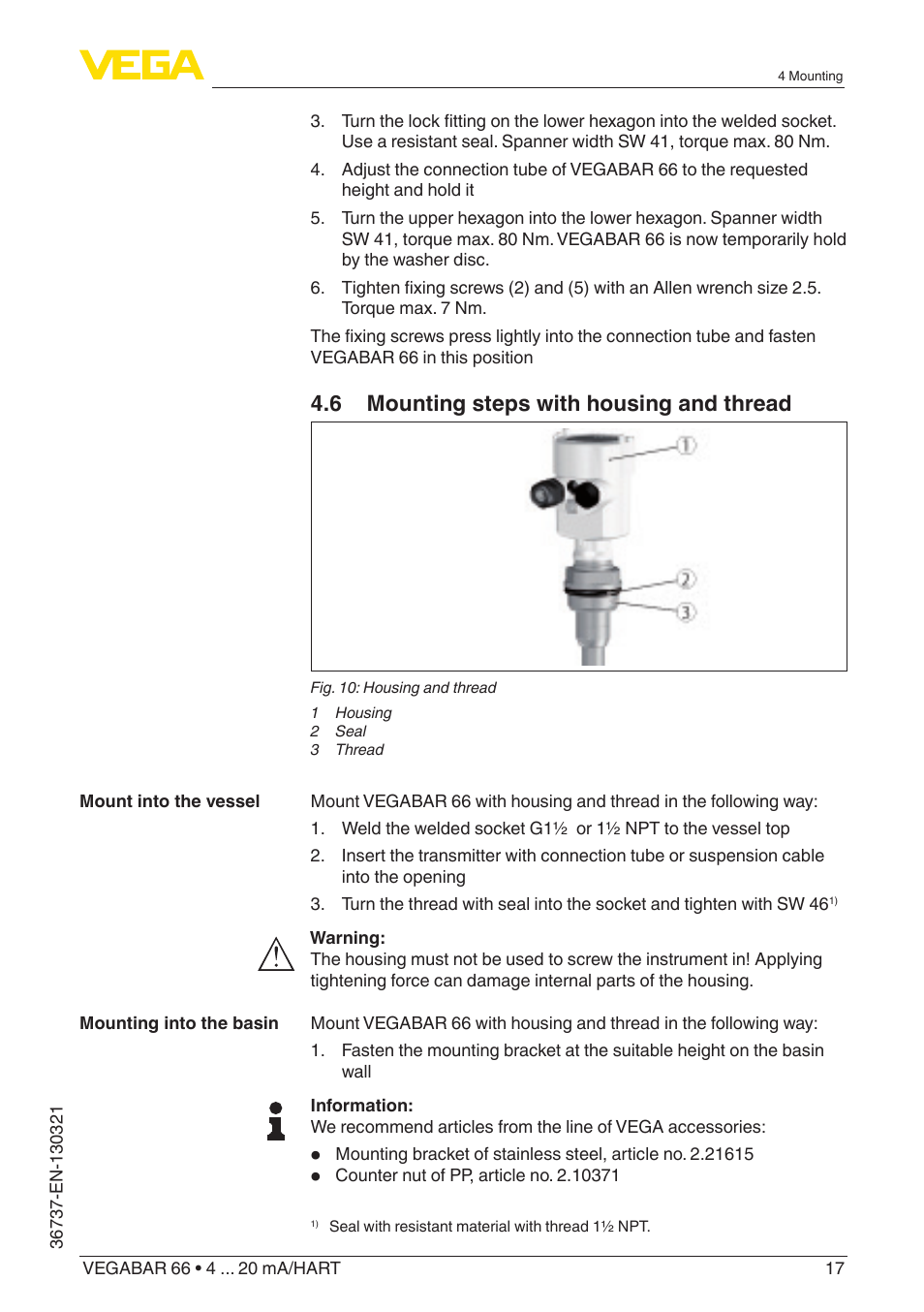 VEGA

4 Mounting

3. Turn the lock fitting on the lower hexagon into the welded socket. Use a resistant seal. Spanner width SW 41, torque max. 80 Nm.

4. Adjust the connection tube of VEGABAR 66 to the requested height and hold it

5. Turn the upper hexagon into the lower hexagon. Spanner width SW 41, torque max. 80 Nm. VEGABAR 66 is now temporarily hold by the washer disc.

6. Tighten fixing screws (2) and (5) with an Allen wrench size 2.5. Torque max. 7 Nm.

The fixing screws press lightly into the connection tube and fasten VEGABAR 66 in this position

4.6 Mounting steps with housing and thread

1
2
3

Fig. 10: Housing and thread

1 Housing
2 Seal
3 Thread

Mount into the vessel

Mount VEGABAR 66 with housing and thread in the following way:

1. Weld the welded socket G1½ or 1½ NPT to the vessel top

2. Insert the transmitter with connection tube or suspension cable into the opening

3. Turn the thread with seal into the socket and tighten with SW 46$^{1)}$

Warning:
The housing must not be used to screw the instrument in! Applying tightening force can damage internal parts of the housing.

Mounting into the basin

Mount VEGABAR 66 with housing and thread in the following way:

1. Fasten the mounting bracket at the suitable height on the basin wall

Information:
We recommend articles from the line of VEGA accessories:

● Mounting bracket of stainless steel, article no. 2.21615
● Counter nut of PP, article no. 2.10371

$^{1)}$ Seal with resistant material with thread 1½ NPT.

36737-EN-130321

VEGABAR 66 • 4 ... 20 mA/HART

17